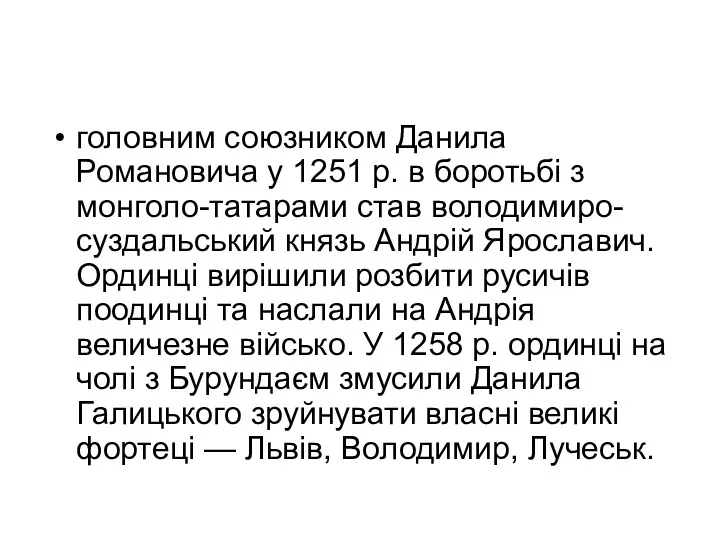 • головним союзником Данила Романовича у 1251 р. в боротьбі з монголо-татарами став володимиро-суздальський князь Андрій Ярославич. Ординці вирішили розбити русичів поодинці та наслали на Андрія величезне військо. У 1258 р. ординці на чолі з Бурундаєм змусили Данила Галицького зруйнувати власні великі фортеці — Львів, Володимир, Лучеськ.